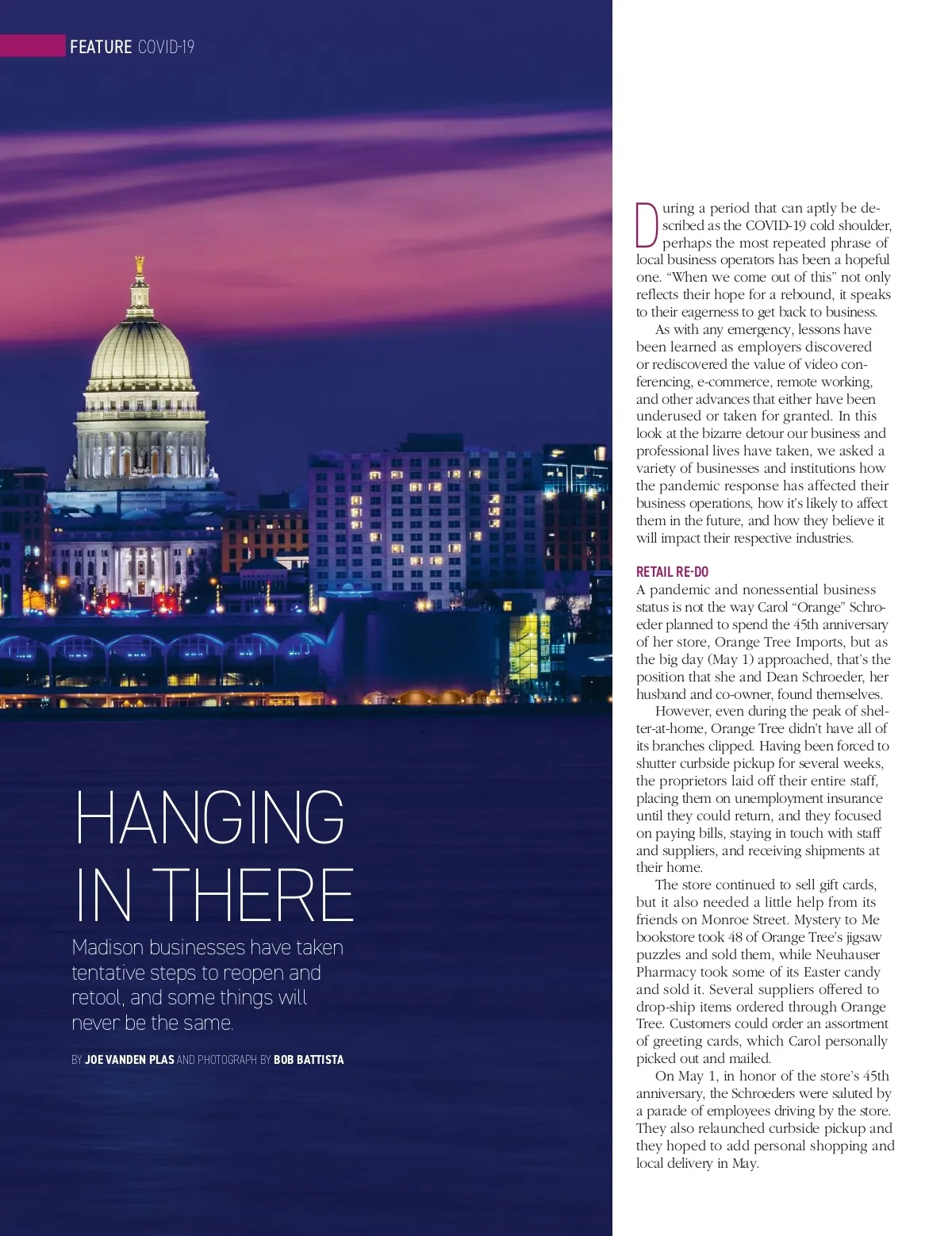 FEATURE COVID-19

HANGING IN THERE

Madison businesses have taken tentative steps to reopen and retool, and some things will never be the same.

BY JOE VANDEN PLAS AND PHOTOGRAPH BY BOB BATTISTA

During a period that can aptly be described as the COVID-19 cold shoulder, perhaps the most repeated phrase of local business operators has been a hopeful one. "When we come out of this" not only reflects their hope for a rebound, it speaks to their eagerness to get back to business.

As with any emergency, lessons have been learned as employers discovered or rediscovered the value of video conferencing, e-commerce, remote working, and other advances that either have been underused or taken for granted. In this look at the bizarre detour our business and professional lives have taken, we asked a variety of businesses and institutions how the pandemic response has affected their business operations, how it's likely to affect them in the future, and how they believe it will impact their respective industries.

RETAIL RE-DO

A pandemic and nonessential business status is not the way Carol "Orange" Schroeder planned to spend the 45th anniversary of her store, Orange Tree Imports, but as the big day (May 1) approached, that's the position that she and Dean Schroeder, her husband and co-owner, found themselves.

However, even during the peak of shelter-at-home, Orange Tree didn't have all of its branches clipped. Having been forced to shutter curbside pickup for several weeks, the proprietors laid off their entire staff, placing them on unemployment insurance until they could return, and they focused on paying bills, staying in touch with staff and suppliers, and receiving shipments at their home.

The store continued to sell gift cards, but it also needed a little help from its friends on Monroe Street. Mystery to Me bookstore took 48 of Orange Tree's jigsaw puzzles and sold them, while Neuhauser Pharmacy took some of its Easter candy and sold it. Several suppliers offered to drop-ship items ordered through Orange Tree. Customers could order an assortment of greeting cards, which Carol personally picked out and mailed.

On May 1, in honor of the store's 45th anniversary, the Schroeders were saluted by a parade of employees driving by the store. They also relaunched curbside pickup and they hoped to add personal shopping and local delivery in May.